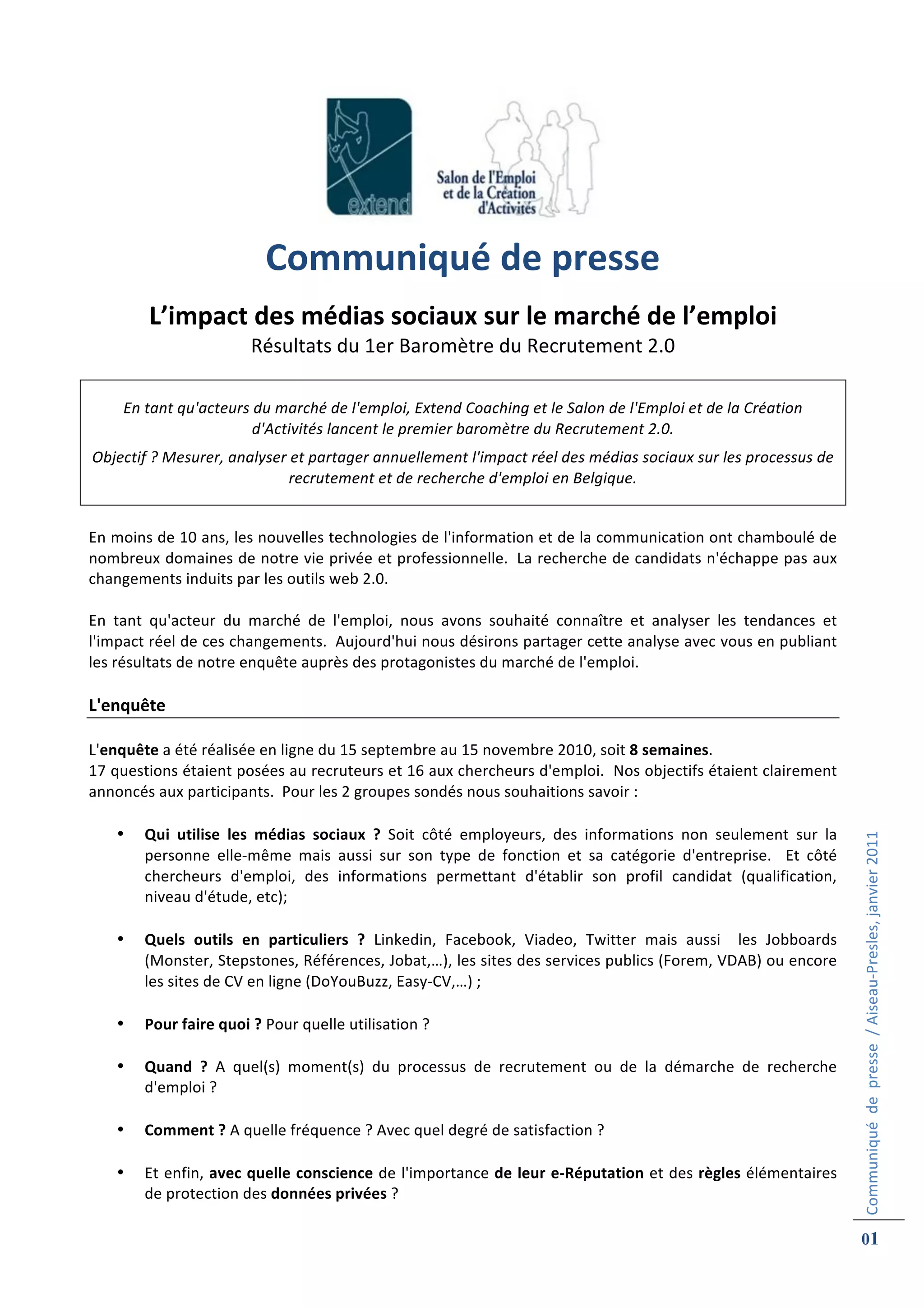 extend

Salon de l'Emploi et de la Création d'Activités

Communiqué de presse

L'impact des médias sociaux sur le marché de l'emploi
Résultats du 1er Baromètre du Recrutement 2.0

En tant qu'acteurs du marché de l'emploi, Extend Coaching et le Salon de l'Emploi et de la Création d'Activités lancent le premier baromètre du Recrutement 2.0.

Objectif ? Mesurer, analyser et partager annuellement l'impact réel des médias sociaux sur les processus de recrutement et de recherche d'emploi en Belgique.

En moins de 10 ans, les nouvelles technologies de l'information et de la communication ont chamboulé de nombreux domaines de notre vie privée et professionnelle. La recherche de candidats n'échappe pas aux changements induits par les outils web 2.0.

En tant qu'acteur du marché de l'emploi, nous avons souhaité connaître et analyser les tendances et l'impact réel de ces changements. Aujourd'hui nous désirons partager cette analyse avec vous en publiant les résultats de notre enquête auprès des protagonistes du marché de l'emploi.

L'enquête

L'enquête a été réalisée en ligne du 15 septembre au 15 novembre 2010, soit 8 semaines.
17 questions étaient posées au recruteurs et 16 aux chercheurs d'emploi. Nos objectifs étaient clairement annoncés aux participants. Pour les 2 groupes sondés nous souhaitions savoir :

• Qui utilise les médias sociaux ? Soit côté employeurs, des informations non seulement sur la personne elle-même mais aussi sur son type de fonction et sa catégorie d'entreprise. Et côté chercheurs d'emploi, des informations permettant d'établir son profil candidat (qualification, niveau d'étude, etc);

• Quels outils en particuliers ? Linkedin, Facebook, Viadeo, Twitter mais aussi les Jobboards (Monster, Stepstones, Références, Jobat,…), les sites des services publics (Forem, VDAB) ou encore les sites de CV en ligne (DoYouBuzz, Easy-CV,…) ;

• Pour faire quoi ? Pour quelle utilisation ?

• Quand ? A quel(s) moment(s) du processus de recrutement ou de la démarche de recherche d'emploi ?

• Comment ? A quelle fréquence ? Avec quel degré de satisfaction ?

• Et enfin, avec quelle conscience de l'importance de leur e-Réputation et des règles élémentaires de protection des données privées ?

Communiqué de presse / Aiseau-Presles, janvier 2011

01